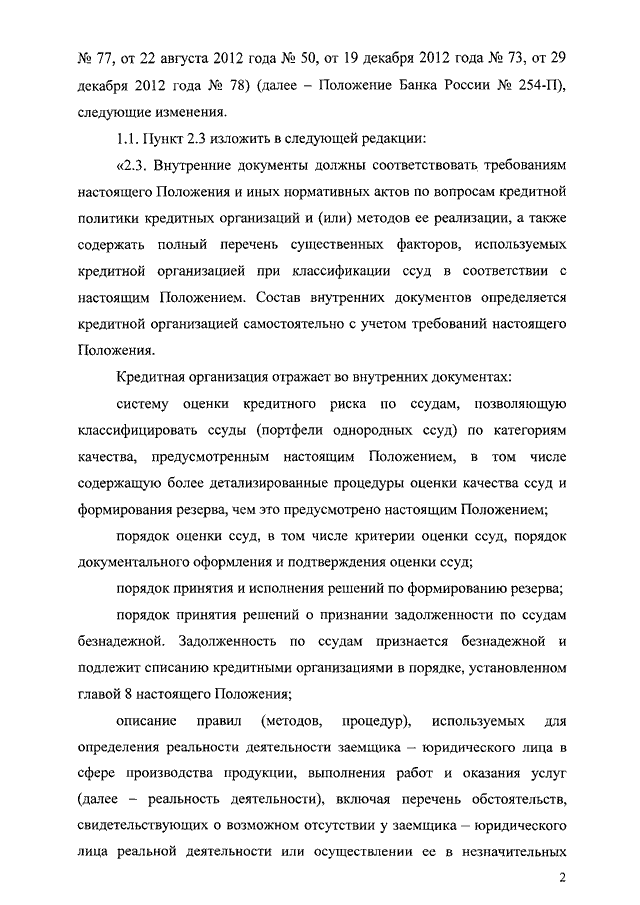 № 77, от 22 августа 2012 года № 50, от 19 декабря 2012 года № 73, от 29 декабря 2012 года № 78) (далее – Положение Банка России № 254-П), следующие изменения.

1.1. Пункт 2.3 изложить в следующей редакции:

«2.3. Внутренние документы должны соответствовать требованиям настоящего Положения и иных нормативных актов по вопросам кредитной политики кредитных организаций и (или) методов ее реализации, а также содержать полный перечень существенных факторов, используемых кредитной организацией при классификации ссуд в соответствии с настоящим Положением. Состав внутренних документов определяется кредитной организацией самостоятельно с учетом требований настоящего Положения.

Кредитная организация отражает во внутренних документах:

систему оценки кредитного риска по ссудам, позволяющую классифицировать ссуды (портфели однородных ссуд) по категориям качества, предусмотренным настоящим Положением, в том числе содержащую более детализированные процедуры оценки качества ссуд и формирования резерва, чем это предусмотрено настоящим Положением;

порядок оценки ссуд, в том числе критерии оценки ссуд, порядок документального оформления и подтверждения оценки ссуд;

порядок принятия и исполнения решений по формированию резерва;

порядок принятия решений о признании задолженности по ссудам безнадежной. Задолженность по ссудам признается безнадежной и подлежит списанию кредитными организациями в порядке, установленном главой 8 настоящего Положения;

описание правил (методов, процедур), используемых для определения реальности деятельности заемщика – юридического лица в сфере производства продукции, выполнения работ и оказания услуг (далее – реальность деятельности), включая перечень обстоятельств, свидетельствующих о возможном отсутствии у заемщика – юридического лица реальной деятельности или осуществлении ее в незначительных

2